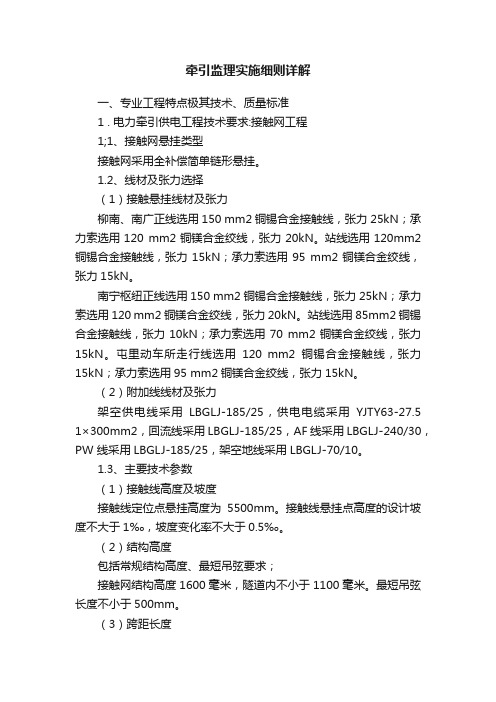 牵引监理实施细则详解

一、专业工程特点极其技术、质量标准

1．电力牵引供电工程技术要求:接触网工程

1;1、接触网悬挂类型

接触网采用全补偿简单链形悬挂。

1.2、线材及张力选择

（1）接触悬挂线材及张力

柳南、南广正线选用 150 mm2 铜锡合金接触线，张力 25kN；承力索选用 120 mm2 铜镁合金绞线，张力 20kN。站线选用 120mm2 铜锡合金接触线，张力 15kN；承力索选用 95 mm2 铜镁合金绞线，张力 15kN。

南宁枢纽正线选用 150 mm2 铜锡合金接触线，张力 25kN；承力索选用 120 mm2 铜镁合金绞线，张力 20kN。站线选用 85mm2 铜锡合金接触线，张力 10kN；承力索选用 70 mm2 铜镁合金绞线，张力 15kN。屯里动车所走行线选用 120 mm2 铜锡合金接触线，张力 15kN；承力索选用 95 mm2 铜镁合金绞线，张力 15kN。

（2）附加线线材及张力

架空供电线采用 LBGLJ-185/25，供电电缆采用 YJTY63-27.5 1×300mm2，回流线采用 LBGLJ-185/25，AF 线采用 LBGLJ-240/30，PW 线采用 LBGLJ-185/25，架空地线采用 LBGLJ-70/10。

1.3、主要技术参数

（1）接触线高度及坡度

接触线定位点悬挂高度为 5500mm。接触线悬挂点高度的设计坡度不大于 1‰，坡度变化率不大于 0.5‰。

（2）结构高度

包括常规结构高度、最短吊弦要求；

接触网结构高度 1600 毫米，隧道内不小于 1100 毫米。最短吊弦长度不小于 500mm。

（3）跨距长度